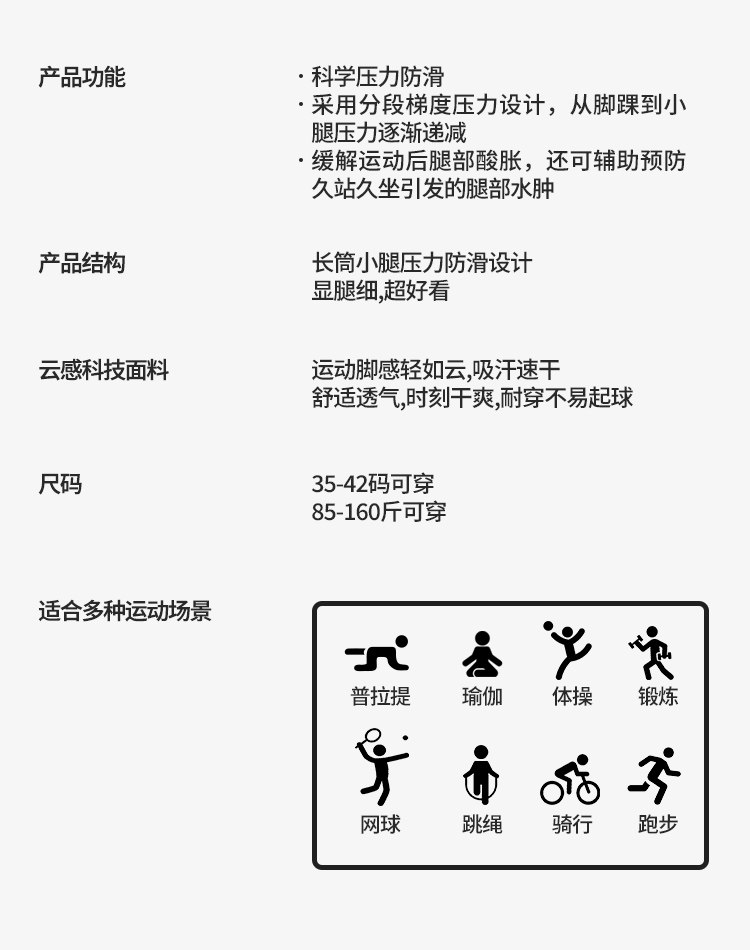 产品功能

· 科学压力防滑
· 采用分段梯度压力设计，从脚踝到小腿压力逐渐递减
· 缓解运动后腿部酸胀，还可辅助预防久站久坐引发的腿部水肿

产品结构

长筒小腿压力防滑设计
显腿细,超好看

云感科技面料

运动脚感轻如云,吸汗速干
舒适透气,时刻干爽,耐穿不易起球

尺码

35-42码可穿
85-160斤可穿

适合多种运动场景

普拉提
瑜伽
体操
锻炼
网球
跳绳
骑行
跑步